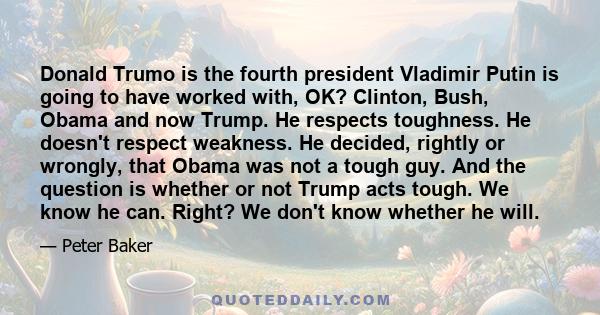 Donald Trumo is the fourth president Vladimir Putin is going to have worked with, OK? Clinton, Bush, Obama and now Trump. He respects toughness. He doesn't respect weakness. He decided, rightly or wrongly, that Obama was not a tough guy. And the question is whether or not Trump acts tough. We know he can. Right? We don't know whether he will.

— Peter Baker

QUOTEDDAILY.COM